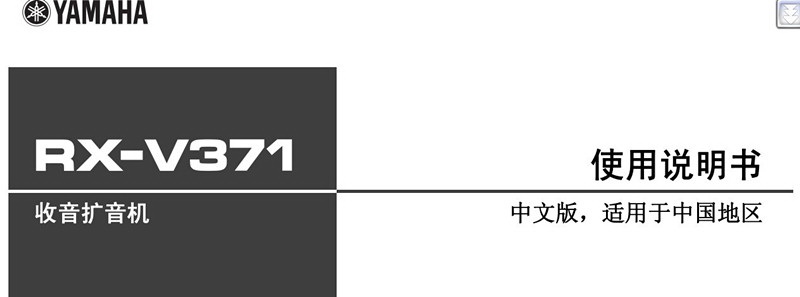 YAMAHA

RX-V371

收音扩音机

使用说明书

中文版，适用于中国地区